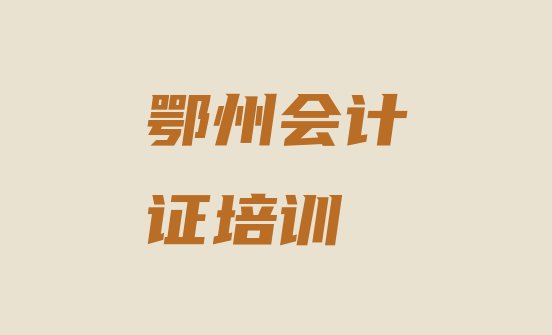 鄂州会计证培训